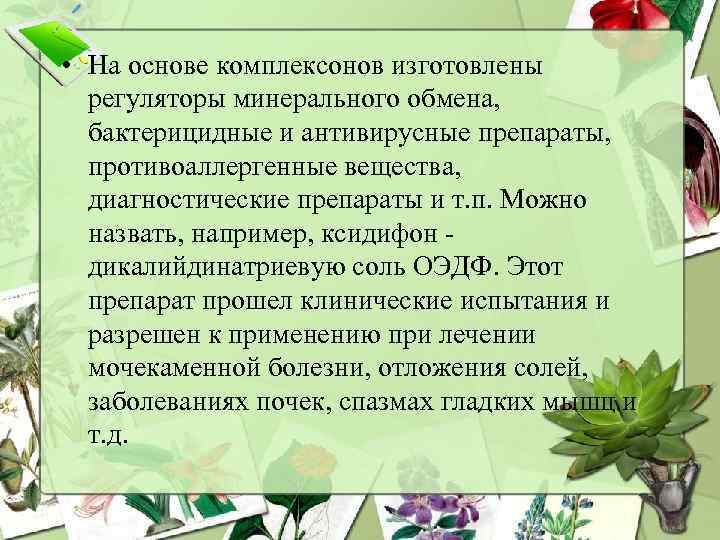 • На основе комплексонов изготовлены регуляторы минерального обмена, бактерицидные и антивирусные препараты, противоаллергенные вещества, диагностические препараты и т.п. Можно назвать, например, ксидифон - дикалийдинатриевую соль ОЭДФ. Этот препарат прошел клинические испытания и разрешен к применению при лечении мочекаменной болезни, отложения солей, заболеваниях почек, спазмах гладких мышц и т.д.